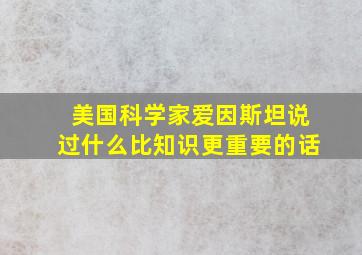 美国科学家爱因斯坦说过什么比知识更重要的话